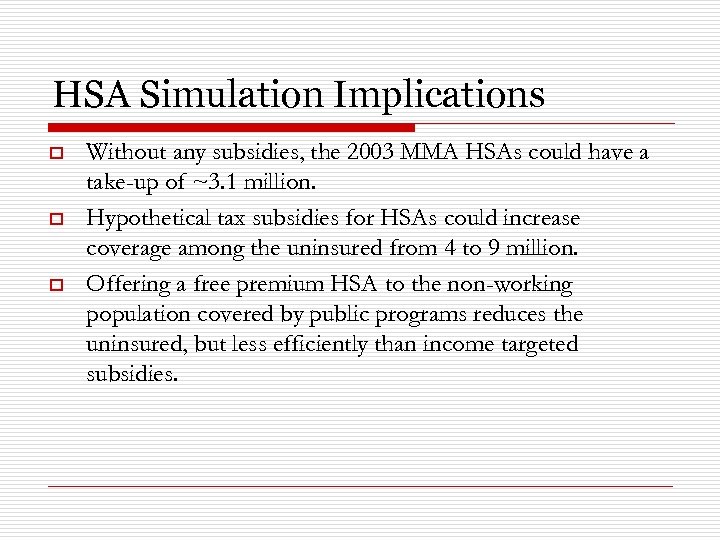 HSA Simulation Implications

Without any subsidies, the 2003 MMA HSAs could have a take-up of ~3.1 million.

Hypothetical tax subsidies for HSAs could increase coverage among the uninsured from 4 to 9 million.

Offering a free premium HSA to the non-working population covered by public programs reduces the uninsured, but less efficiently than income targeted subsidies.